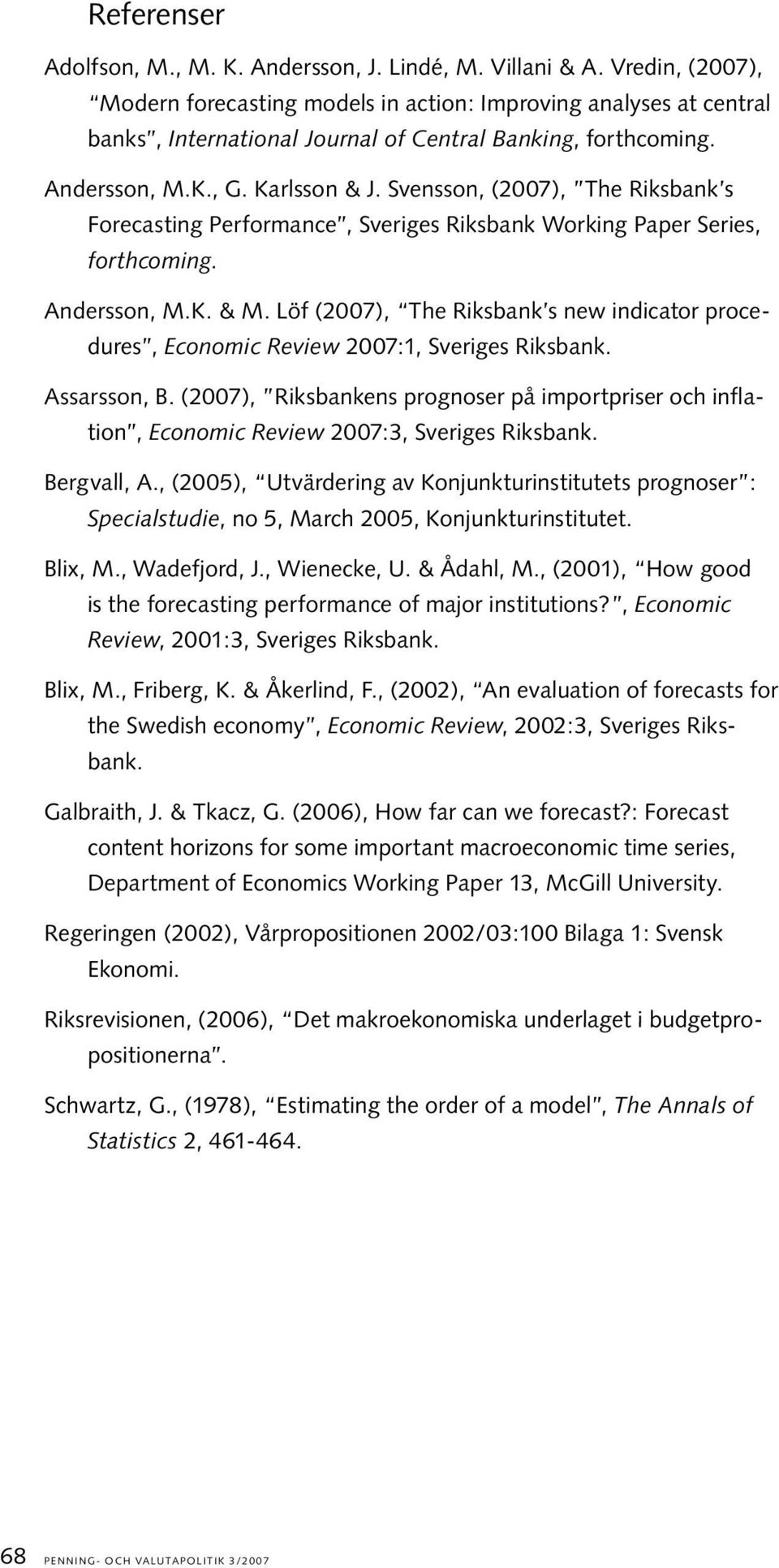 Referenser

Adolfson, M., M. K. Andersson, J. Lindé, M. Villani & A. Vredin, (2007), "Modern forecasting models in action: Improving analyses at central banks", International Journal of Central Banking, forthcoming.

Andersson, M.K., G. Karlsson & J. Svensson, (2007), "The Riksbank's Forecasting Performance", Sveriges Riksbank Working Paper Series, forthcoming.

Andersson, M.K. & M. Löf (2007), "The Riksbank's new indicator procedures", Economic Review 2007:1, Sveriges Riksbank.

Assarsson, B. (2007), "Riksbankens prognoser på importpriser och inflation", Economic Review 2007:3, Sveriges Riksbank.

Bergvall, A., (2005), "Utvärdering av Konjunkturinstitutets prognoser": Specialstudie, no 5, March 2005, Konjunkturinstitutet.

Blix, M., Wadefjord, J., Wienecke, U. & Ådahl, M., (2001), "How good is the forecasting performance of major institutions?", Economic Review, 2001:3, Sveriges Riksbank.

Blix, M., Friberg, K. & Åkerlind, F., (2002), "An evaluation of forecasts for the Swedish economy", Economic Review, 2002:3, Sveriges Riksbank.

Galbraith, J. & Tkacz, G. (2006), How far can we forecast?: Forecast content horizons for some important macroeconomic time series, Department of Economics Working Paper 13, McGill University.

Regeringen (2002), Vårpropositionen 2002/03:100 Bilaga 1: Svensk Ekonomi.

Riksrevisionen, (2006), "Det makroekonomiska underlaget i budgetpropositionerna".

Schwartz, G., (1978), "Estimating the order of a model", The Annals of Statistics 2, 461-464.

68 PENNING- OCH VALUTAPOLITIK 3/2007